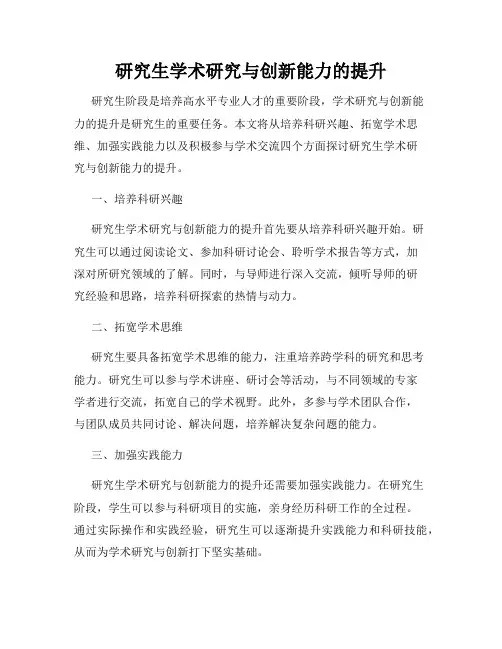 研究生学术研究与创新能力的提升

研究生阶段是培养高水平专业人才的重要阶段，学术研究与创新能力的提升是研究生的重要任务。本文将从培养科研兴趣、拓宽学术思维、加强实践能力以及积极参与学术交流四个方面探讨研究生学术研究与创新能力的提升。

一、培养科研兴趣

研究生学术研究与创新能力的提升首先要从培养科研兴趣开始。研究生可以通过阅读论文、参加科研讨论会、聆听学术报告等方式，加深对所研究领域的了解。同时，与导师进行深入交流，倾听导师的研究经验和思路，培养科研探索的热情与动力。

二、拓宽学术思维

研究生要具备拓宽学术思维的能力，注重培养跨学科的研究和思考能力。研究生可以参与学术讲座、研讨会等活动，与不同领域的专家学者进行交流，拓宽自己的学术视野。此外，多参与学术团队合作，与团队成员共同讨论、解决问题，培养解决复杂问题的能力。

三、加强实践能力

研究生学术研究与创新能力的提升还需要加强实践能力。在研究生阶段，学生可以参与科研项目的实施，亲身经历科研工作的全过程。通过实际操作和实践经验，研究生可以逐渐提升实践能力和科研技能，从而为学术研究与创新打下坚实基础。